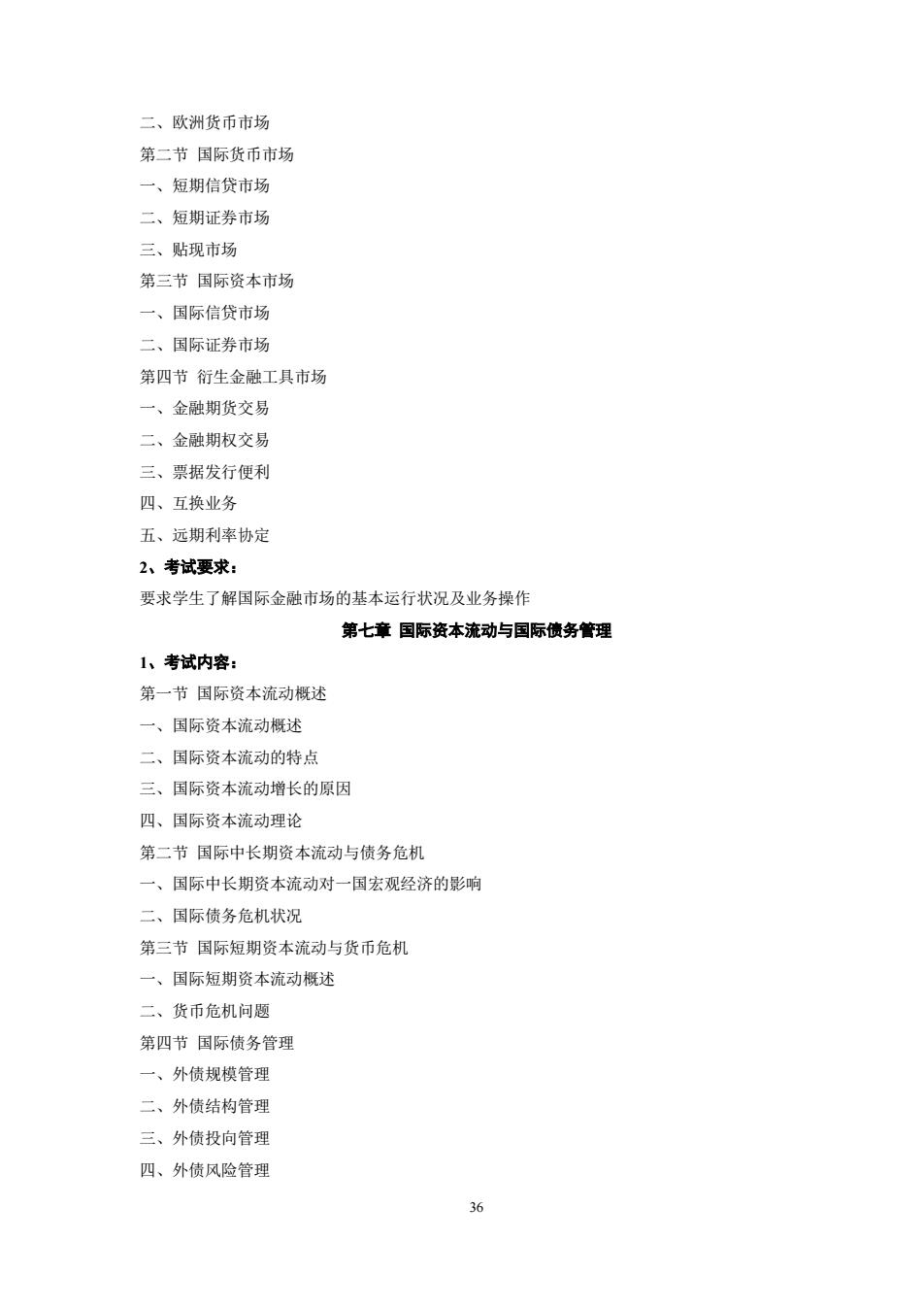 二、欧洲货币市场

第二节 国际货币市场

一、短期信贷市场

二、短期证券市场

三、贴现市场

第三节 国际资本市场

一、国际信贷市场

二、国际证券市场

第四节 衍生金融工具市场

一、金融期货交易

二、金融期权交易

三、票据发行便利

四、互换业务

五、远期利率协定

2、考试要求：

要求学生了解国际金融市场的基本运行状况及业务操作

第七章 国际资本流动与国际债务管理

1、考试内容：

第一节 国际资本流动概述

一、国际资本流动概述

二、国际资本流动的特点

三、国际资本流动增长的原因

四、国际资本流动理论

第二节 国际中长期资本流动与债务危机

一、国际中长期资本流动对一国宏观经济的影响

二、国际债务危机状况

第三节 国际短期资本流动与货币危机

一、国际短期资本流动概述

二、货币危机问题

第四节 国际债务管理

一、外债规模管理

二、外债结构管理

三、外债投向管理

四、外债风险管理

36